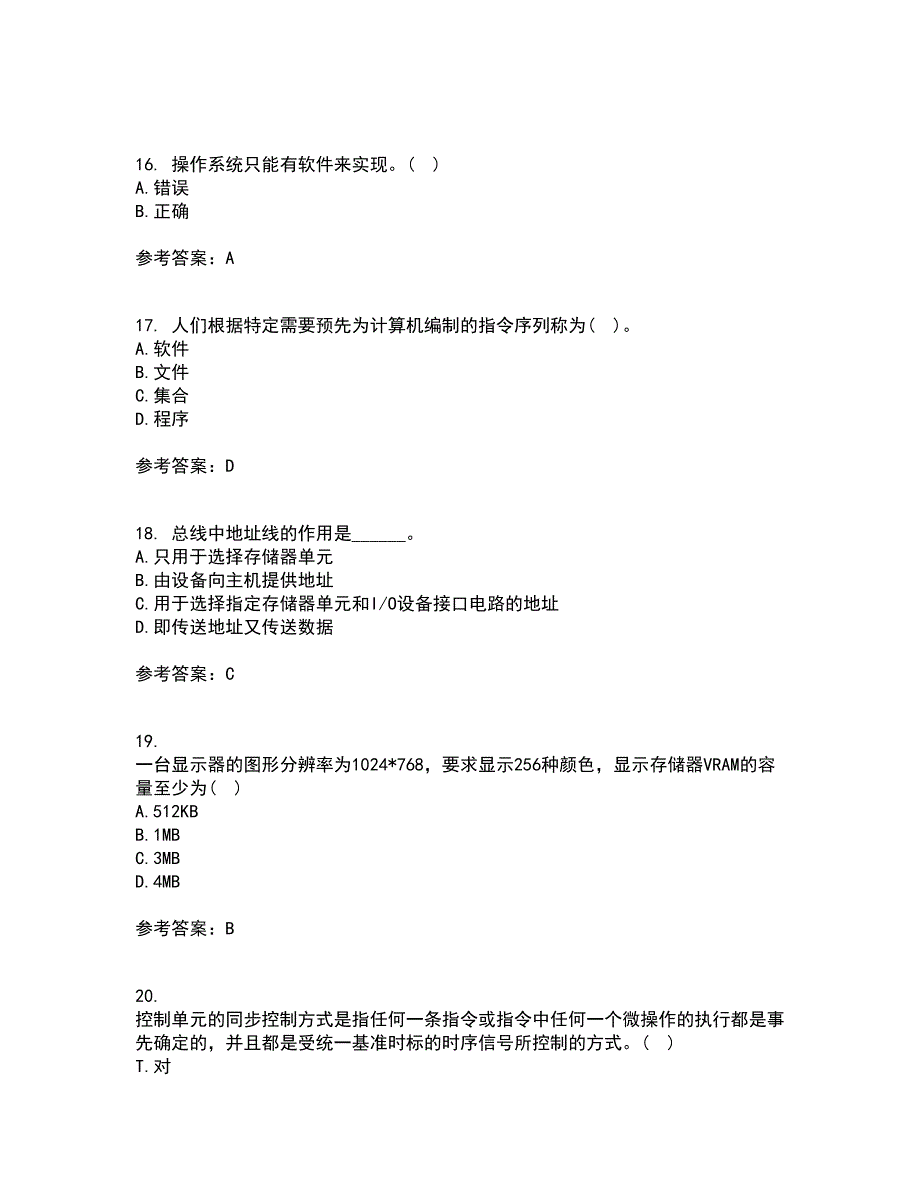 16. 操作系统只能有软件来实现。( )
A.错误
B.正确

参考答案：A

17. 人们根据特定需要预先为计算机编制的指令序列称为( )。
A.软件
B.文件
C.集合
D.程序

参考答案：D

18. 总线中地址线的作用是______。
A.只用于选择存储器单元
B.由设备向主机提供地址
C.用于选择指定存储器单元和I/O设备接口电路的地址
D.即传送地址又传送数据

参考答案：C

19.
一台显示器的图形分辨率为1024*768，要求显示256种颜色，显示存储器VRAM的容量至少为( )
A.512KB
B.1MB
C.3MB
D.4MB

参考答案：B

20.
控制单元的同步控制方式是指任何一条指令或指令中任何一个微操作的执行都是事先确定的，并且都是受统一基准时标的时序信号所控制的方式。( )
T.对